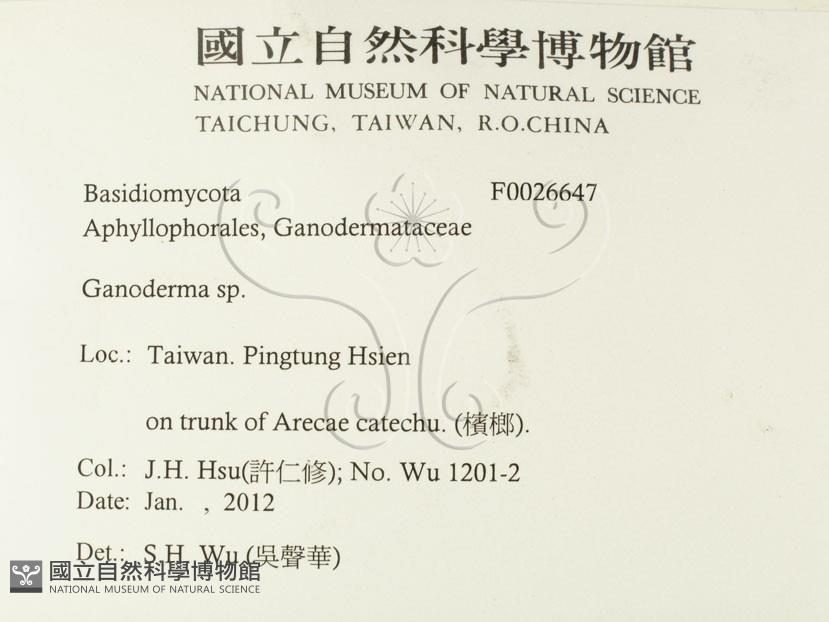 國立自然科學博物館
NATIONAL MUSEUM OF NATURAL SCIENCE
TAICHUNG, TAIWAN, R.O.CHINA

Basidiomycota F0026647
Aphyllophorales, Ganodermataceae

Ganoderma sp.

Loc.: Taiwan. Pingtung Hsien

on trunk of Arecae catechu. (檳榔).

Col.: J.H. Hsu(許仁修); No. Wu 1201-2
Date: Jan. , 2012

Det.: S.H. Wu (吳聲華)

國立自然科學博物館
NATIONAL MUSEUM OF NATURAL SCIENCE